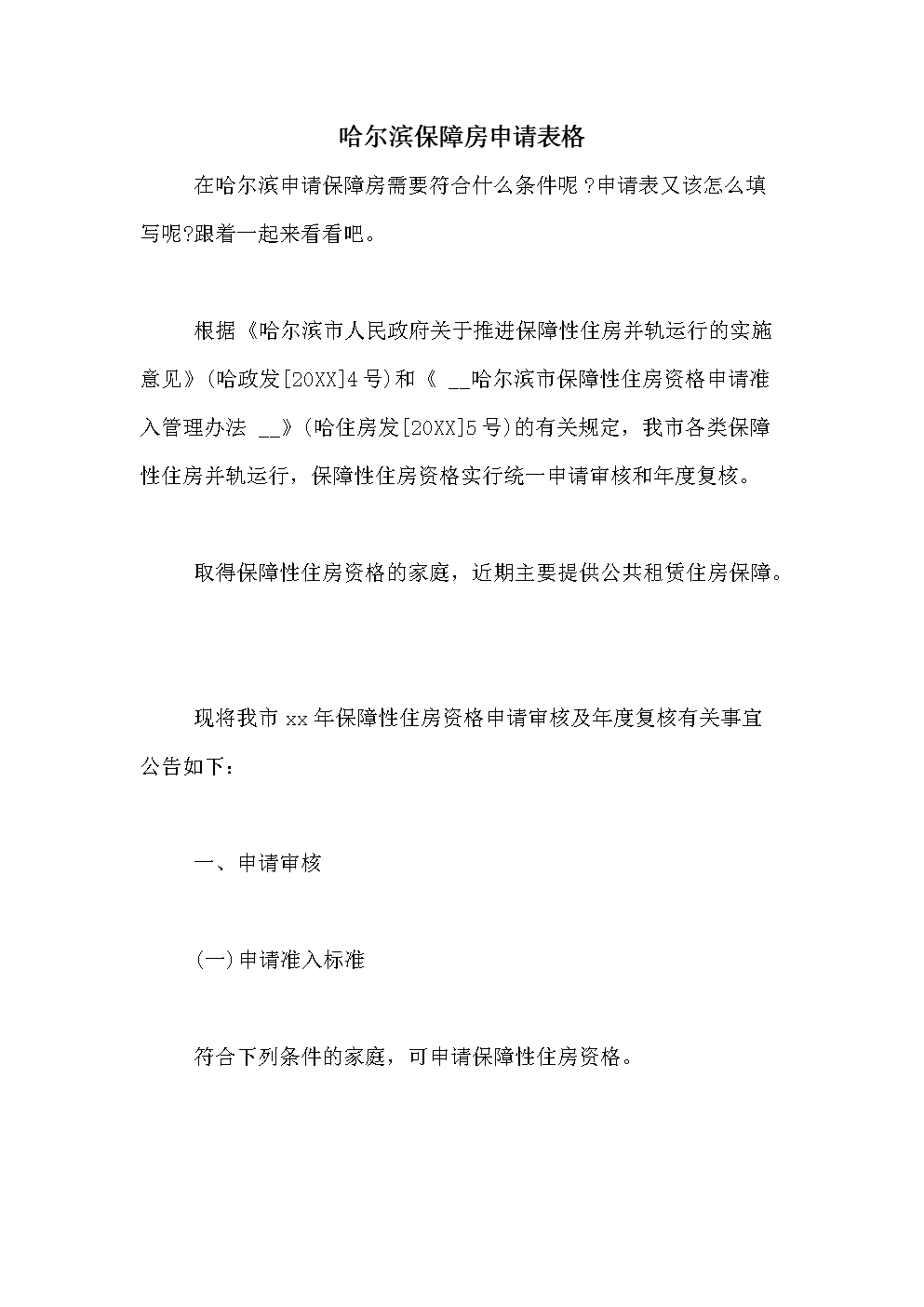 哈尔滨保障房申请表格

在哈尔滨申请保障房需要符合什么条件呢?申请表又该怎么填写呢?跟着一起来看看吧。

根据《哈尔滨市人民政府关于推进保障性住房并轨运行的实施意见》(哈政发[20XX]4号)和《 __哈尔滨市保障性住房资格申请准入管理办法 __》(哈住房发[20XX]5号)的有关规定，我市各类保障性住房并轨运行，保障性住房资格实行统一申请审核和年度复核。

取得保障性住房资格的家庭，近期主要提供公共租赁住房保障。

现将我市xx年保障性住房资格申请审核及年度复核有关事宜公告如下：

一、申请审核

(一)申请准入标准

符合下列条件的家庭，可申请保障性住房资格。